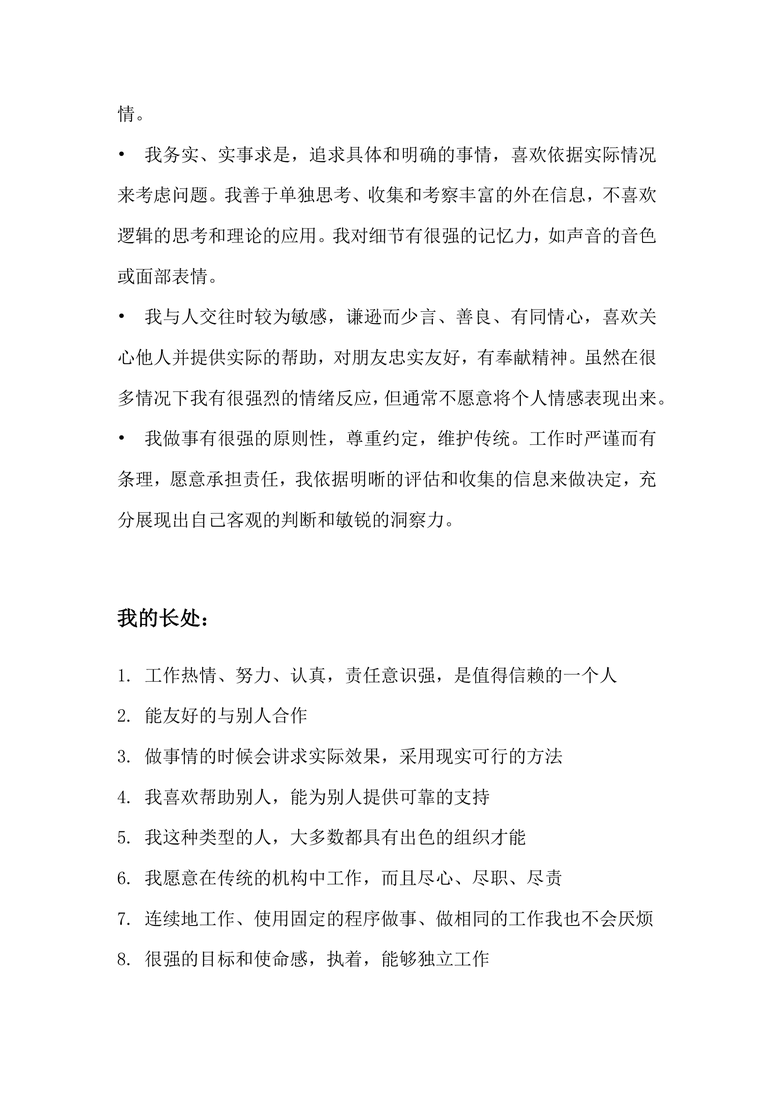 情。

• 我务实、实事求是，追求具体和明确的事情，喜欢依据实际情况来考虑问题。我善于单独思考、收集和考察丰富的外在信息，不喜欢逻辑的思考和理论的应用。我对细节有很强的记忆力，如声音的音色或面部表情。

• 我与人交往时较为敏感，谦逊而少言、善良、有同情心，喜欢关心他人并提供实际的帮助，对朋友忠实友好，有奉献精神。虽然在很多情况下我有很强烈的情绪反应，但通常不愿意将个人情感表现出来。

• 我做事有很强的原则性，尊重约定，维护传统。工作时严谨而有条理，愿意承担责任，我依据明晰的评估和收集的信息来做决定，充分展现出自己客观的判断和敏锐的洞察力。

我的长处：

1. 工作热情、努力、认真，责任意识强，是值得信赖的一个人
2. 能友好的与别人合作
3. 做事情的时候会讲求实际效果，采用现实可行的方法
4. 我喜欢帮助别人，能为别人提供可靠的支持
5. 我这种类型的人，大多数都具有出色的组织才能
6. 我愿意在传统的机构中工作，而且尽心、尽职、尽责
7. 连续地工作、使用固定的程序做事、做相同的工作我也不会厌烦
8. 很强的目标和使命感，执着，能够独立工作